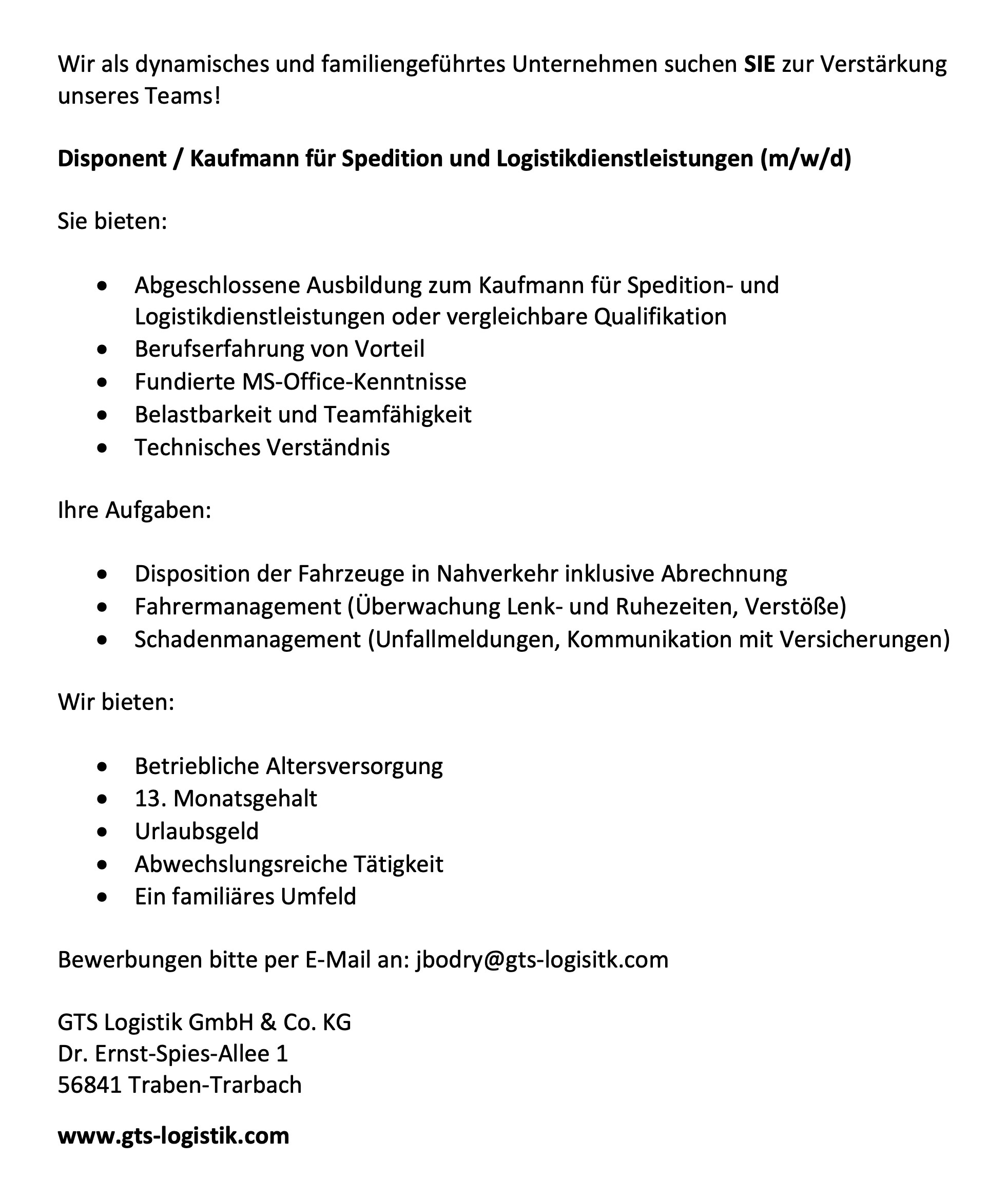 Wir als dynamisches und familiengeführtes Unternehmen suchen SIE zur Verstärkung unseres Teams!

Disponent / Kaufmann für Spedition und Logistikdienstleistungen (m/w/d)

Sie bieten:

• Abgeschlossene Ausbildung zum Kaufmann für Spedition- und Logistikdienstleistungen oder vergleichbare Qualifikation
• Berufserfahrung von Vorteil
• Fundierte MS-Office-Kenntnisse
• Belastbarkeit und Teamfähigkeit
• Technisches Verständnis

Ihre Aufgaben:

• Disposition der Fahrzeuge in Nahverkehr inklusive Abrechnung
• Fahrermanagement (Überwachung Lenk- und Ruhezeiten, Verstöße)
• Schadenmanagement (Unfallmeldungen, Kommunikation mit Versicherungen)

Wir bieten:

• Betriebliche Altersversorgung
• 13. Monatsgehalt
• Urlaubsgeld
• Abwechslungsreiche Tätigkeit
• Ein familiäres Umfeld

Bewerbungen bitte per E-Mail an: jbodry@gts-logisitk.com

GTS Logistik GmbH & Co. KG
Dr. Ernst-Spies-Allee 1
56841 Traben-Trarbach

www.gts-logistik.com